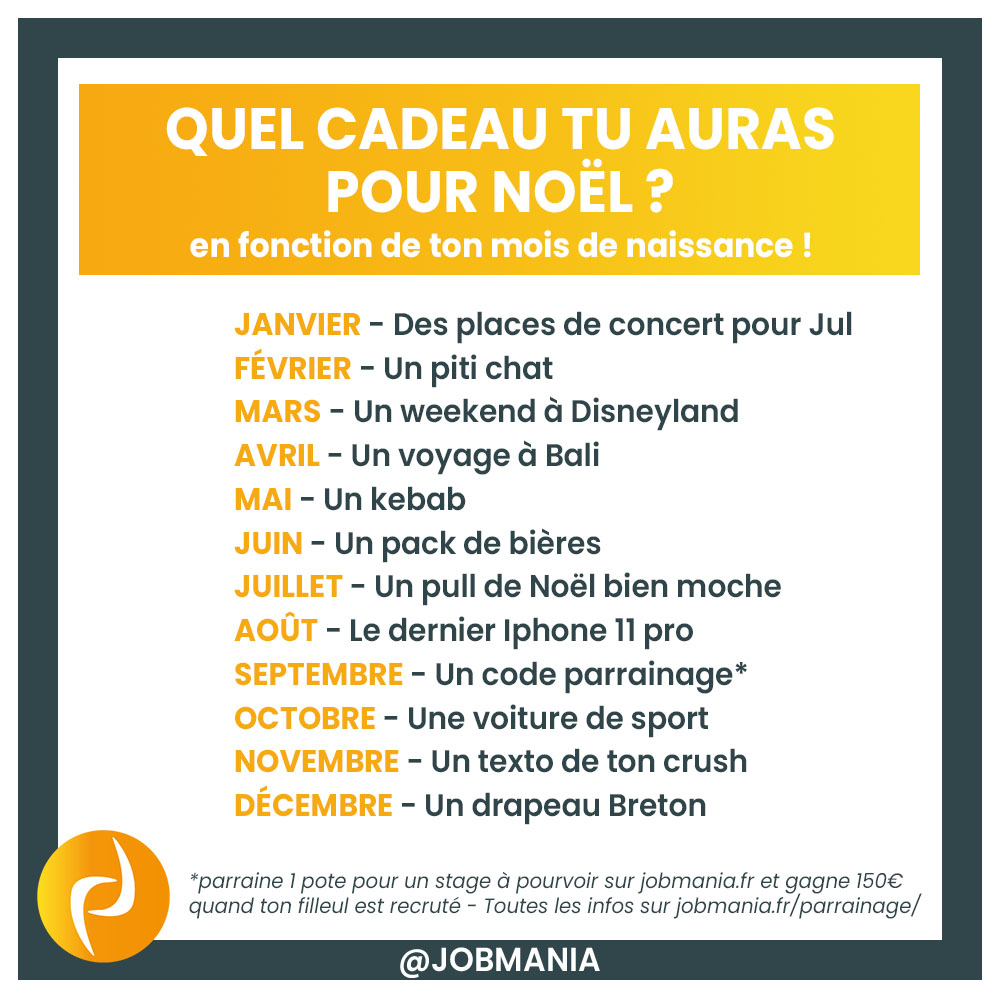 QUEL CADEAU TU AURAS POUR NOËL ?
en fonction de ton mois de naissance !

JANVIER - Des places de concert pour Jul
FÉVRIER - Un piti chat
MARS - Un weekend à Disneyland
AVRIL - Un voyage à Bali
MAI - Un kebab
JUIN - Un pack de bières
JUILLET - Un pull de Noël bien moche
AOÛT - Le dernier Iphone 11 pro
SEPTEMBRE - Un code parrainage*
OCTOBRE - Une voiture de sport
NOVEMBRE - Un texto de ton crush
DÉCEMBRE - Un drapeau Breton

*parraine 1 pote pour un stage à pourvoir sur jobmania.fr et gagne 150€ quand ton filleul est recruté - Toutes les infos sur jobmania.fr/parrainage/

@JOBMANIA